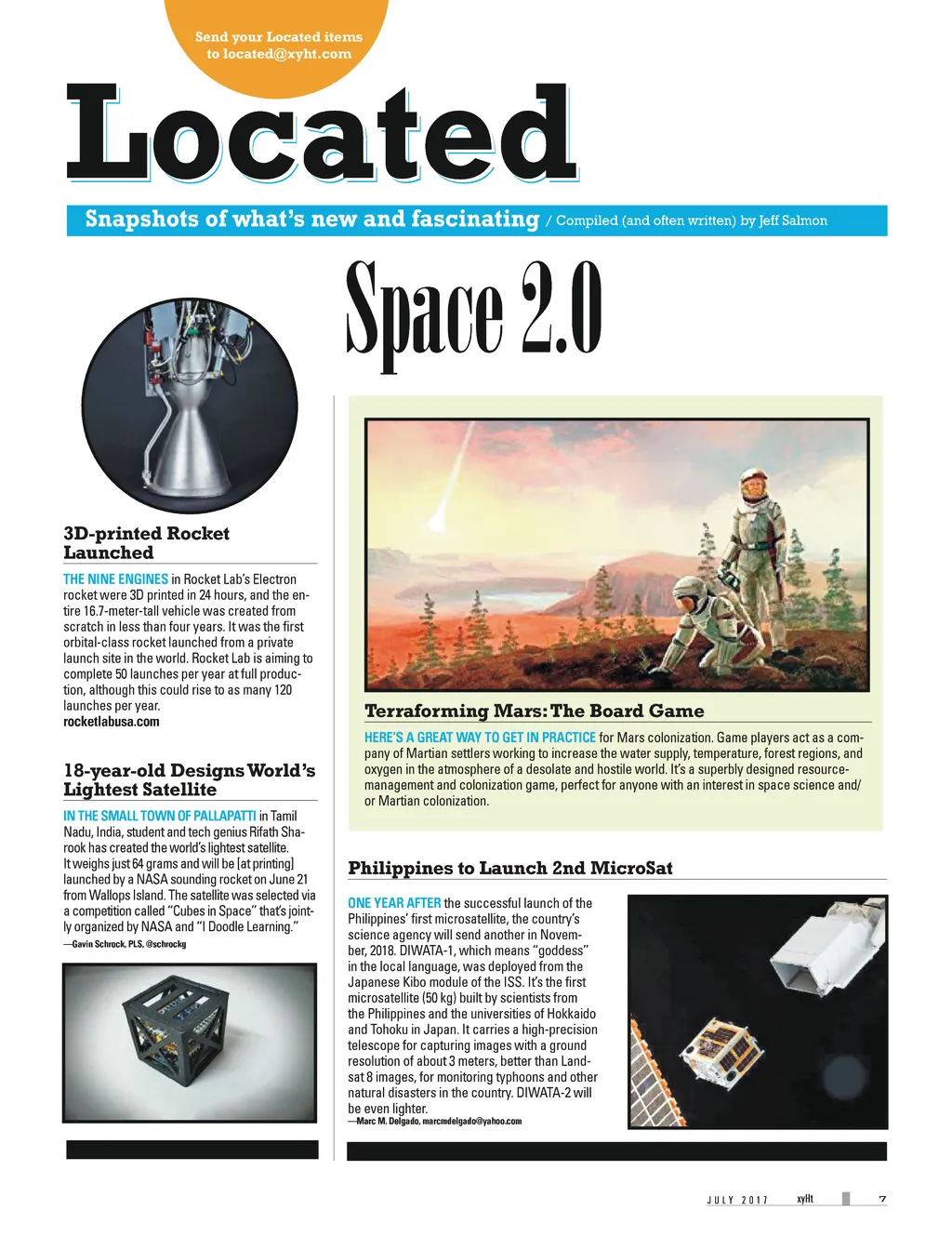 Send your Located items to located@xyht.com

Located

Snapshots of what's new and fascinating / Compiled (and often written) by Jeff Salmon

Space 2.0

3D-printed Rocket Launched

THE NINE ENGINES in Rocket Lab's Electron rocket were 3D printed in 24 hours, and the entire 16.7-meter-tall vehicle was created from scratch in less than four years. It was the first orbital-class rocket launched from a private launch site in the world. Rocket Lab is aiming to complete 50 launches per year at full production, although this could rise to as many 120 launches per year.
rocketlabusa.com

18-year-old Designs World's Lightest Satellite

IN THE SMALL TOWN OF PALLAPATTI in Tamil Nadu, India, student and tech genius Rifath Sharook has created the world's lightest satellite. It weighs just 64 grams and will be [at printing] launched by a NASA sounding rocket on June 21 from Wallops Island. The satellite was selected via a competition called "Cubes in Space" that's jointly organized by NASA and "I Doodle Learning."
—Gavin Schrock, PLS, @schrockg

Terraforming Mars: The Board Game

HERE'S A GREAT WAY TO GET IN PRACTICE for Mars colonization. Game players act as a company of Martian settlers working to increase the water supply, temperature, forest regions, and oxygen in the atmosphere of a desolate and hostile world. It's a superbly designed resource-management and colonization game, perfect for anyone with an interest in space science and/or Martian colonization.

Philippines to Launch 2nd MicroSat

ONE YEAR AFTER the successful launch of the Philippines' first microsatellite, the country's science agency will send another in November, 2018. DIWATA-1, which means "goddess" in the local language, was deployed from the Japanese Kibo module of the ISS. It's the first microsatellite (50 kg) built by scientists from the Philippines and the universities of Hokkaido and Tohoku in Japan. It carries a high-precision telescope for capturing images with a ground resolution of about 3 meters, better than Landsat 8 images, for monitoring typhoons and other natural disasters in the country. DIWATA-2 will be even lighter.
—Marc M. Delgado, marcmdelgado@yahoo.com

JULY 2017 xyHt 7